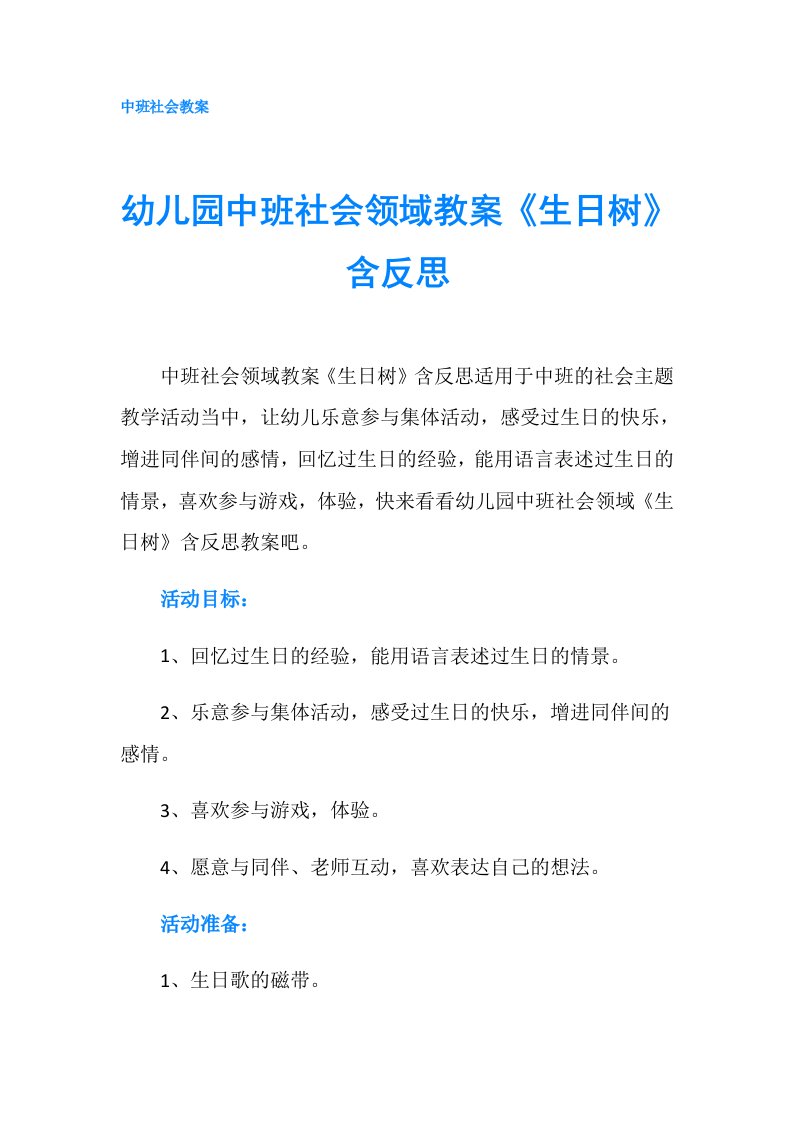 中班社会教案

幼儿园中班社会领域教案《生日树》含反思

中班社会领域教案《生日树》含反思适用于中班的社会主题教学活动当中，让幼儿乐意参与集体活动，感受过生日的快乐，增进同伴间的感情，回忆过生日的经验，能用语言表述过生日的情景，喜欢参与游戏，体验，快来看看幼儿园中班社会领域《生日树》含反思教案吧。

活动目标：

1、回忆过生日的经验，能用语言表述过生日的情景。

2、乐意参与集体活动，感受过生日的快乐，增进同伴间的感情。

3、喜欢参与游戏，体验。

4、愿意与同伴、老师互动，喜欢表达自己的想法。

活动准备：

1、生日歌的磁带。